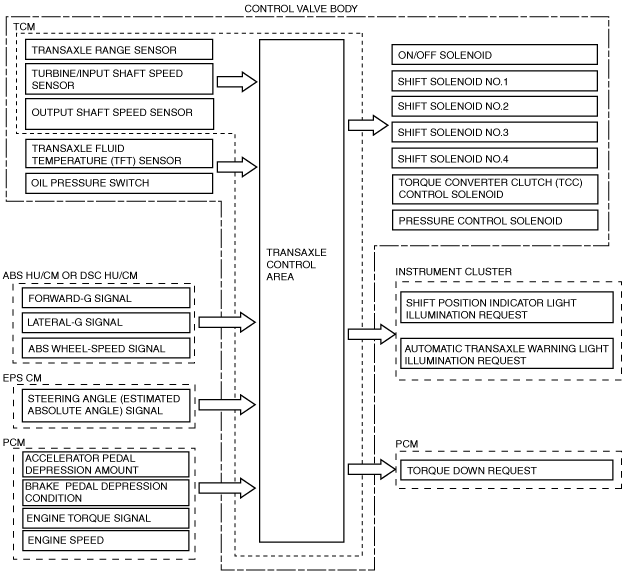 CONTROL VALVE BODY

TCM

TRANSAXLE RANGE SENSOR

TURBINE/INPUT SHAFT SPEED SENSOR

OUTPUT SHAFT SPEED SENSOR

TRANSAXLE FLUID TEMPERATURE (TFT) SENSOR

OIL PRESSURE SWITCH

ABS HU/CM OR DSC HU/CM

FORWARD-G SIGNAL

LATERAL-G SIGNAL

ABS WHEEL-SPEED SIGNAL

EPS CM

STEERING ANGLE (ESTIMATED ABSOLUTE ANGLE) SIGNAL

PCM

ACCELERATOR PEDAL DEPRESSION AMOUNT

BRAKE PEDAL DEPRESSION CONDITION

ENGINE TORQUE SIGNAL

ENGINE SPEED

TRANSAXLE CONTROL AREA

ON/OFF SOLENOID

SHIFT SOLENOID NO.1

SHIFT SOLENOID NO.2

SHIFT SOLENOID NO.3

SHIFT SOLENOID NO.4

TORQUE CONVERTER CLUTCH (TCC) CONTROL SOLENOID

PRESSURE CONTROL SOLENOID

INSTRUMENT CLUSTER

SHIFT POSITION INDICATOR LIGHT ILLUMINATION REQUEST

AUTOMATIC TRANSAXLE WARNING LIGHT ILLUMINATION REQUEST

PCM

TORQUE DOWN REQUEST